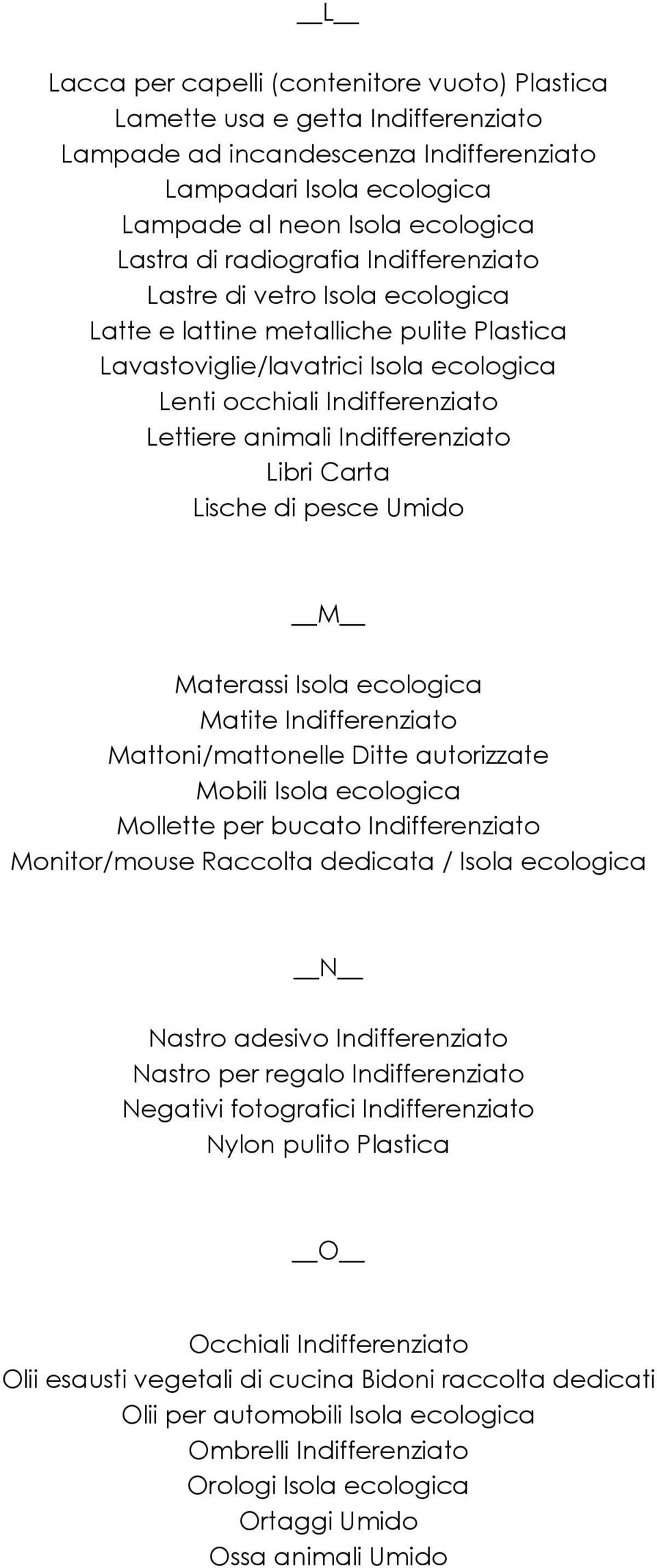 __L__

Lacca per capelli (contenitore vuoto) Plastica
Lamette usa e getta Indifferenziato
Lampade ad incandescenza Indifferenziato
Lampadari Isola ecologica
Lampade al neon Isola ecologica
Lastra di radiografia Indifferenziato
Lastre di vetro Isola ecologica
Latte e lattine metalliche pulite Plastica
Lavastoviglie/lavatrici Isola ecologica
Lenti occhiali Indifferenziato
Lettiere animali Indifferenziato
Libri Carta
Lische di pesce Umido

__M__

Materassi Isola ecologica
Matite Indifferenziato
Mattoni/mattonelle Ditte autorizzate
Mobili Isola ecologica
Mollette per bucato Indifferenziato
Monitor/mouse Raccolta dedicata / Isola ecologica

__N__

Nastro adesivo Indifferenziato
Nastro per regalo Indifferenziato
Negativi fotografici Indifferenziato
Nylon pulito Plastica

__O__

Occhiali Indifferenziato
Olii esausti vegetali di cucina Bidoni raccolta dedicati
Olii per automobili Isola ecologica
Ombrelli Indifferenziato
Orologi Isola ecologica
Ortaggi Umido
Ossa animali Umido